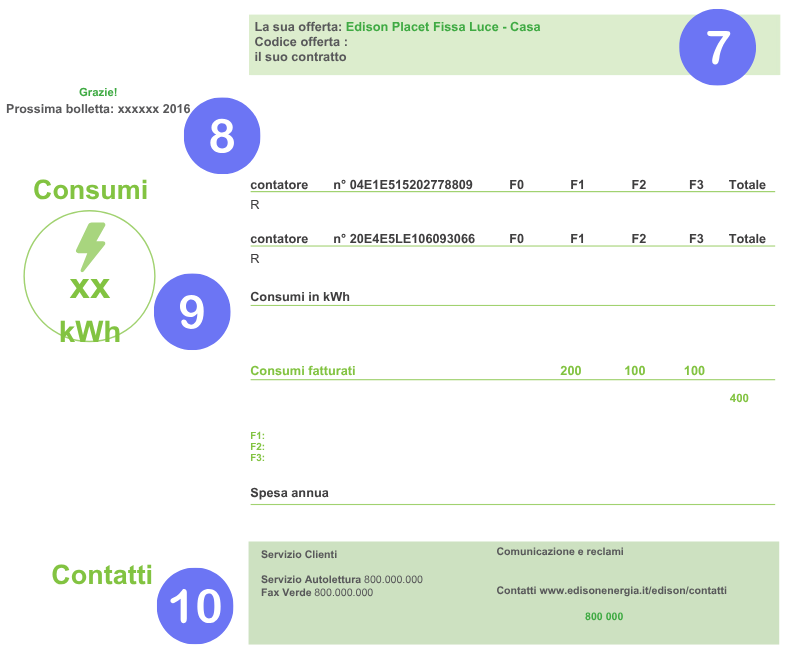 La sua offerta: Edison Placet Fissa Luce - Casa
Codice offerta :
il suo contratto

7

Grazie!
Prossima bolletta: xxxxxx 2016

8

Consumi

xx
kWh

9

contatore n° 04E1E515202778809 F0 F1 F2 F3 Totale
R

contatore n° 20E4E5LE106093066 F0 F1 F2 F3 Totale
R

Consumi in kWh

Consumi fatturati 200 100 100

400

F1:
F2:
F3:

Spesa annua

Contatti

10

Servizio Clienti

Servizio Autolettura 800.000.000
Fax Verde 800.000.000

Comunicazione e reclami

Contatti www.edisonenergia.it/edison/contatti

800 000